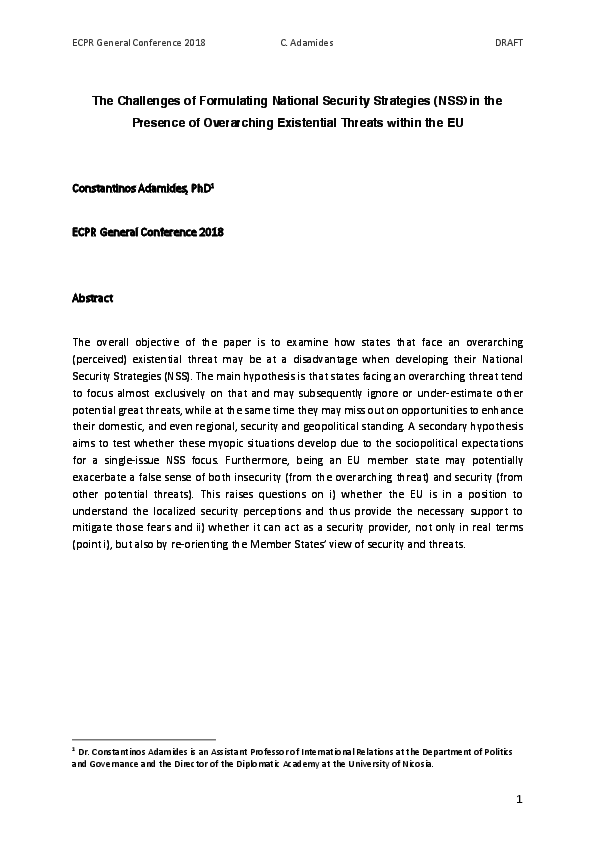 ECPR General Conference 2018 C. Adamides DRAFT

The Challenges of Formulating National Security Strategies (NSS) in the Presence of Overarching Existential Threats within the EU

Constantinos Adamides, PhD$^1$

ECPR General Conference 2018

Abstract

The overall objective of the paper is to examine how states that face an overarching (perceived) existential threat may be at a disadvantage when developing their National Security Strategies (NSS). The main hypothesis is that states facing an overarching threat tend to focus almost exclusively on that and may subsequently ignore or under-estimate other potential great threats, while at the same time they may miss out on opportunities to enhance their domestic, and even regional, security and geopolitical standing. A secondary hypothesis aims to test whether these myopic situations develop due to the sociopolitical expectations for a single-issue NSS focus. Furthermore, being an EU member state may potentially exacerbate a false sense of both insecurity (from the overarching threat) and security (from other potential threats). This raises questions on i) whether the EU is in a position to understand the localized security perceptions and thus provide the necessary support to mitigate those fears and ii) whether it can act as a security provider, not only in real terms (point i), but also by re-orienting the Member States' view of security and threats.

$^1$ Dr. Constantinos Adamides is an Assistant Professor of International Relations at the Department of Politics and Governance and the Director of the Diplomatic Academy at the University of Nicosia.

1